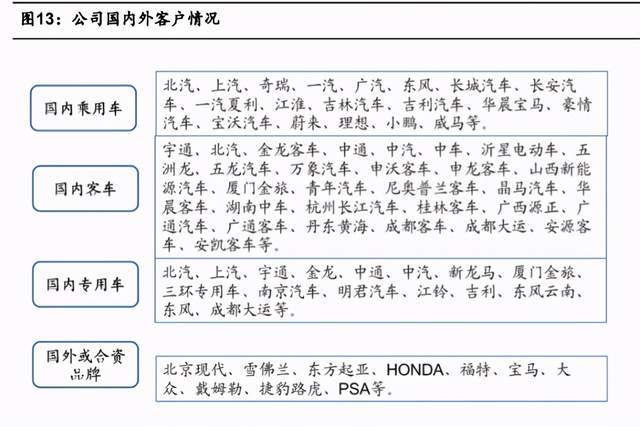 图13：公司国内外客户情况

国内乘用车

北汽、上汽、奇瑞、一汽、广汽、东风、长城汽车、长安汽车、一汽夏利、江淮、吉林汽车、吉利汽车、华晨宝马、豪情汽车、宝沃汽车、蔚来、理想、小鹏、威马等。

国内客车

宇通、北汽、金龙客车、中通、中汽、中车、沂星电动车、五洲龙、五龙汽车、万象汽车、申沃客车、申龙客车、山西新能源汽车、厦门金旅、青年汽车、尼奥普兰客车、晶马汽车、华晨客车、湖南中车、杭州长江汽车、桂林客车、广西源正、广通汽车、广通客车、丹东黄海、成都客车、成都大运、安源客车、安凯客车等。

国内专用车

北汽、上汽、宇通、金龙、中通、中汽、新龙马、厦门金旅、三环专用车、南京汽车、明君汽车、江铃、吉利、东风云南、东风、成都大运等。

国外或合资品牌

北京现代、雪佛兰、东方起亚、HONDA、福特、宝马、大众、戴姆勒、捷豹路虎、PSA等。